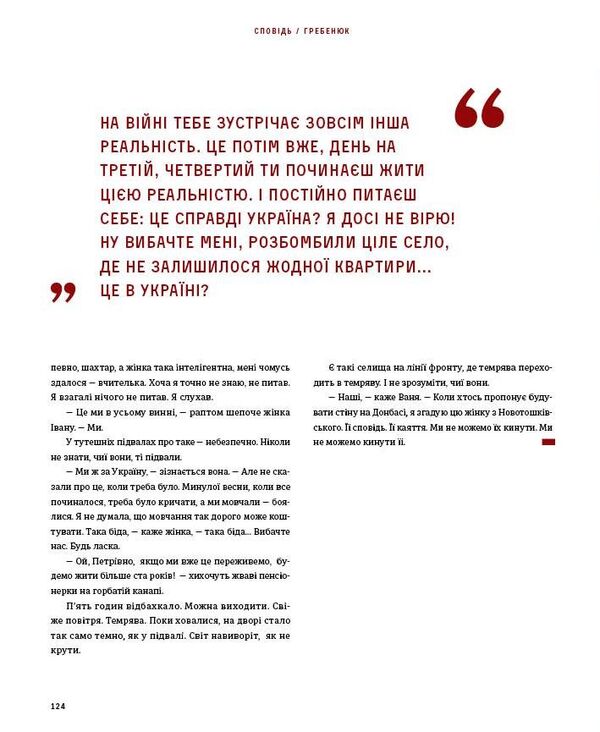 СПОВІДЬ / ГРЕБЕНЮК

“

НА ВІЙНІ ТЕБЕ ЗУСТРІЧАЄ ЗОВСІМ ІНША РЕАЛЬНІСТЬ. ЦЕ ПОТІМ ВЖЕ, ДЕНЬ НА ТРЕТІЙ, ЧЕТВЕРТИЙ ТИ ПОЧИНАЄШ ЖИТИ ЦІЄЮ РЕАЛЬНІСТЮ. І ПОСТІЙНО ПИТАЄШ СЕБЕ: ЦЕ СПРАВДІ УКРАЇНА? Я ДОСІ НЕ ВІРЮ! НУ ВИБАЧТЕ МЕНІ, РОЗБОМБИЛИ ЦІЛЕ СЕЛО, ДЕ НЕ ЗАЛИШИЛОСЯ ЖОДНОЇ КВАРТИРИ... ЦЕ В УКРАЇНІ?

”

певно, шахтар, а жінка така інтелігентна, мені чомусь здалося — вчителька. Хоча я точно не знаю, не питав. Я взагалі нічого не питав. Я слухав.

— Це ми в усьому винні, — раптом шепоче жінка Івану. — Ми.

У тутешніх підвалах про таке — небезпечно. Ніколи не знати, чиї вони, ті підвали.

— Ми ж за Україну, — зізнається вона. — Але не сказали про це, коли треба було. Минулої весни, коли все починалося, треба було кричати, а ми мовчали — боялися. Я не думала, що мовчання так дорого може коштувати. Така біда, — каже жінка, — така біда... Вибачте нас. Будь ласка.

— Ой, Петрівно, якщо ми вже це переживемо, будемо жити більше ста років! — хихочуть жваві пенсіонерки на горбатій канапі.

П'ять годин відбахкало. Можна виходити. Свіже повітря. Темрява. Поки ховалися, на дворі стало так само темно, як у підвалі. Світ навиворіт, як не крути.

Є такі селища на лінії фронту, де темрява переходить в темряву. І не зрозуміти, чиї вони.

— Наші, — каже Ваня. — Коли хтось пропонує будувати стіну на Донбасі, я згадую цю жінку з Новотошківського. Її сповідь. Її каяття. Ми не можемо їх кинути. Ми не можемо кинути її.

124